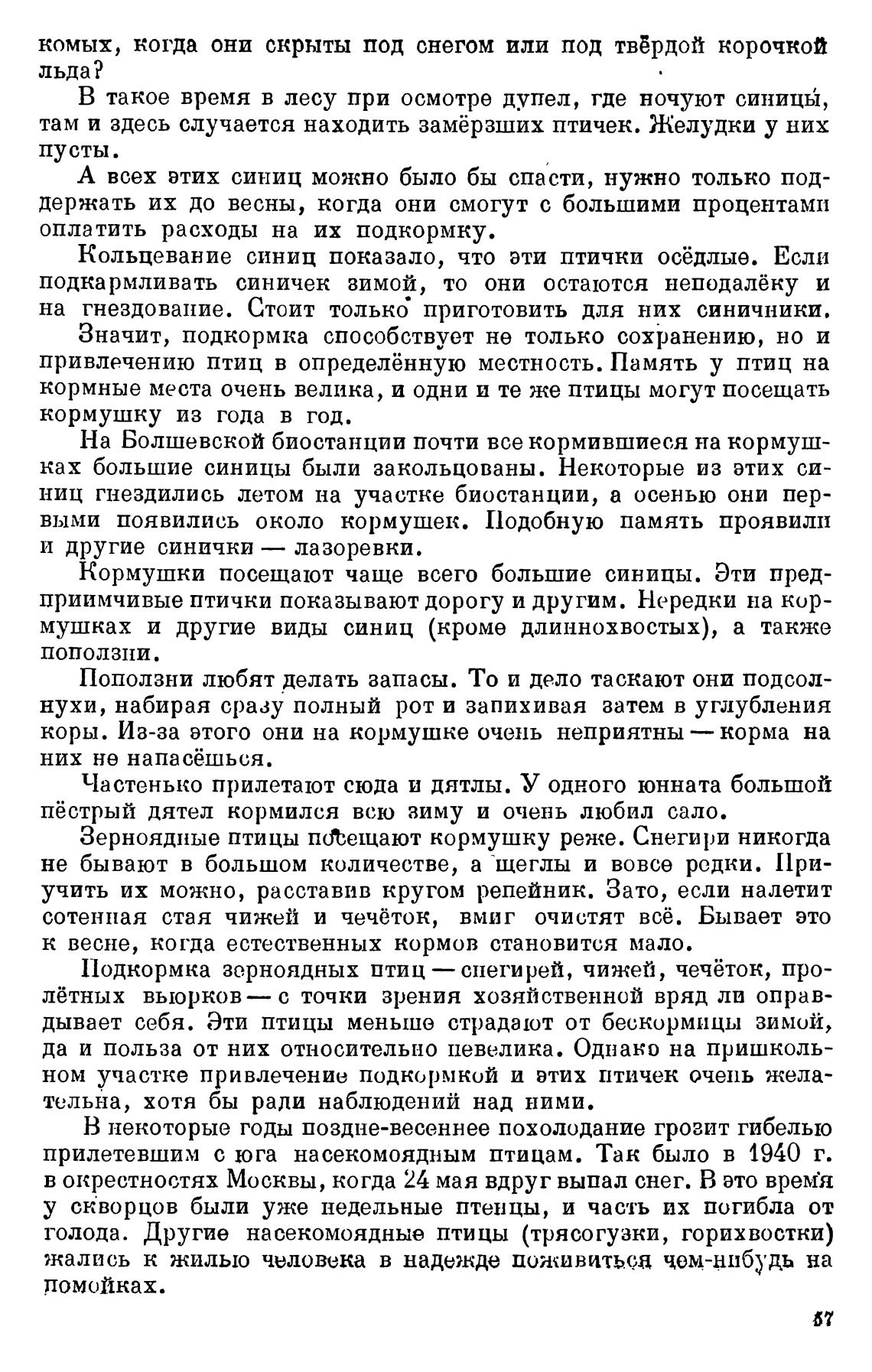 комых, когда они скрыты под снегом или под твёрдой корочкой льда?

В такое время в лесу при осмотре дупел, где ночуют синицы, там и здесь случается находить замёрзших птичек. Желудки у них пусты.

А всех этих синиц можно было бы спасти, нужно только поддержать их до весны, когда они смогут с большими процентами оплатить расходы на их подкормку.

Кольцевание синиц показало, что эти птички осёдлые. Если подкармливать синичек зимой, то они остаются неподалёку и на гнездование. Стоит только приготовить для них синичники.

Значит, подкормка способствует не только сохранению, но и привлечению птиц в определённую местность. Память у птиц на кормные места очень велика, и одни и те же птицы могут посещать кормушку из года в год.

На Болшевской биостанции почти все кормившиеся на кормушках большие синицы были закольцованы. Некоторые из этих синиц гнездились летом на участке биостанции, а осенью они первыми появились около кормушек. Подобную память проявили и другие синички — лазоревки.

Кормушки посещают чаще всего большие синицы. Эти предприимчивые птички показывают дорогу и другим. Нередки на кормушках и другие виды синиц (кроме длиннохвостых), а также поползни.

Поползни любят делать запасы. То и дело таскают они подсолнухи, набирая сразу полный рот и запихивая затем в углубления коры. Из-за этого они на кормушке очень неприятны — корма на них не напасёшься.

Частенько прилетают сюда и дятлы. У одного юнната большой пёстрый дятел кормился всю зиму и очень любил сало.

Зерноядные птицы посещают кормушку реже. Снегири никогда не бывают в большом количестве, а щеглы и вовсе редки. Приучить их можно, расставив кругом репейник. Зато, если налетит сотенная стая чижей и чечёток, вмиг очистят всё. Бывает это к весне, когда естественных кормов становится мало.

Подкормка зерноядных птиц — снегирей, чижей, чечёток, пролётных вьюрков — с точки зрения хозяйственной вряд ли оправдывает себя. Эти птицы меньше страдают от бескормицы зимой, да и польза от них относительно невелика. Однако на пришкольном участке привлечение подкормкой и этих птичек очень желательна, хотя бы ради наблюдений над ними.

В некоторые годы поздне-весеннее похолодание грозит гибелью прилетевшим с юга насекомоядным птицам. Так было в 1940 г. в окрестностях Москвы, когда 24 мая вдруг выпал снег. В это время у скворцов были уже недельные птенцы, и часть их погибла от голода. Другие насекомоядные птицы (трясогузки, горихвостки) жались к жилью человека в надежде поживиться чем-нибудь на помойках.

57